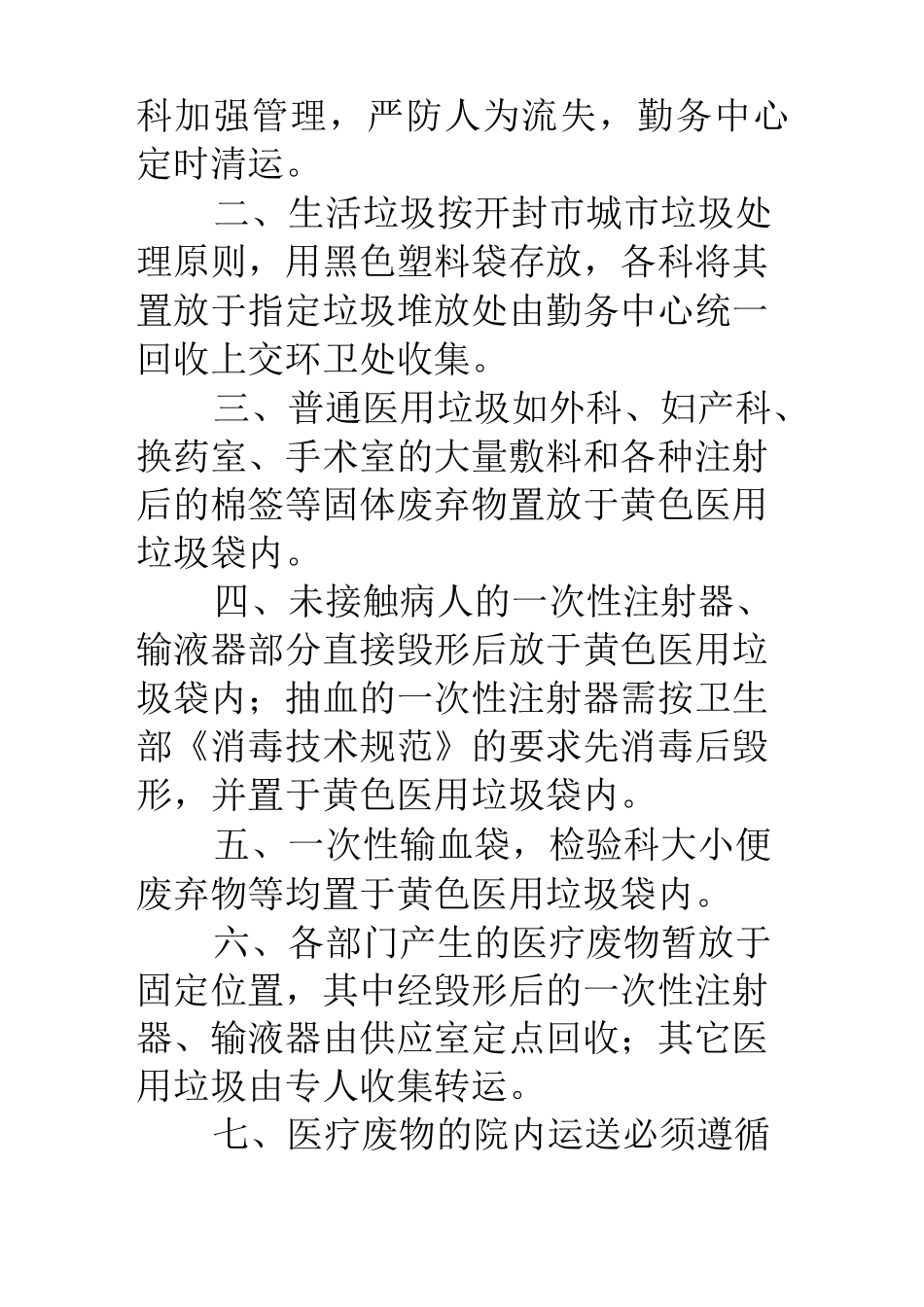 科加强管理，严防人为流失，勤务中心定时清运。

二、生活垃圾按开封市城市垃圾处理原则，用黑色塑料袋存放，各科将其置放于指定垃圾堆放处由勤务中心统一回收上交环卫处收集。

三、普通医用垃圾如外科、妇产科、换药室、手术室的大量敷料和各种注射后的棉签等固体废弃物置放于黄色医用垃圾袋内。

四、未接触病人的一次性注射器、输液器部分直接毁形后放于黄色医用垃圾袋内；抽血的一次性注射器需按卫生部《消毒技术规范》的要求先消毒后毁形，并置于黄色医用垃圾袋内。

五、一次性输血袋，检验科大小便废弃物等均置于黄色医用垃圾袋内。

六、各部门产生的医疗废物暂放于固定位置，其中经毁形后的一次性注射器、输液器由供应室定点回收；其它医用垃圾由专人收集转运。

七、医疗废物的院内运送必须遵循